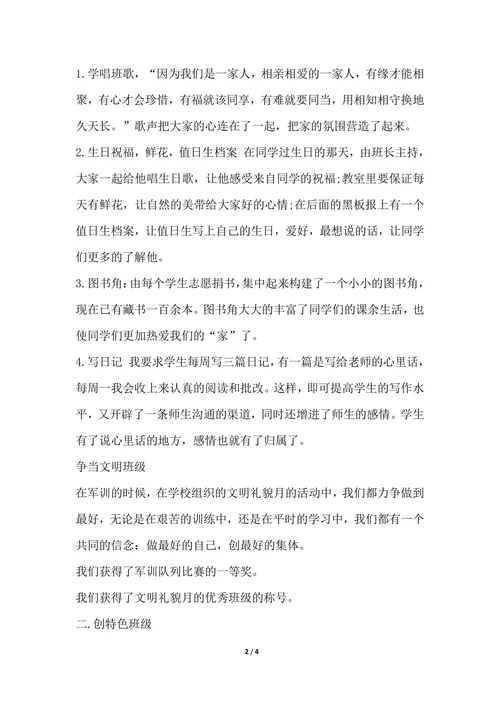 1. 学唱班歌，“因为我们是一家人，相亲相爱的一家人，有缘才能相聚，有心才会珍惜，有福就该同享，有难就要同当，用相知相守换地久天长。”歌声把大家的心连在了一起，把家的氛围营造了起来。

2. 生日祝福，鲜花，值日生档案 在同学过生日的那天，由班长主持，大家一起给他唱生日歌，让他感受来自同学的祝福;教室里要保证每天有鲜花，让自然的美带给大家好的心情;在后面的黑板报上有一个值日生档案，让值日生写上自己的生日，爱好，最想说的话，让同学们更多的了解他。

3. 图书角:由每个学生志愿捐书，集中起来构建了一个小小的图书角，现在已有藏书一百余本。图书角大大的丰富了同学们的课余生活，也使同学们更加热爱我们的“家”了。

4. 写日记 我要求学生每周写三篇日记，有一篇是写给老师的心里话，每周一我会收上来认真的阅读和批改。这样，即可提高学生的写作水平，又开辟了一条师生沟通的渠道，同时还增进了师生的感情。学生有了说心里话的地方，感情也就有了归属了。

争当文明班级

在军训的时候，在学校组织的文明礼貌月的活动中，我们都力争做到最好，无论是在艰苦的训练中，还是在平时的学习中，我们都有一个共同的信念：做最好的自己，创最好的集体。

我们获得了军训队列比赛的一等奖。

我们获得了文明礼貌月的优秀班级的称号。

二. 创特色班级

2 / 4